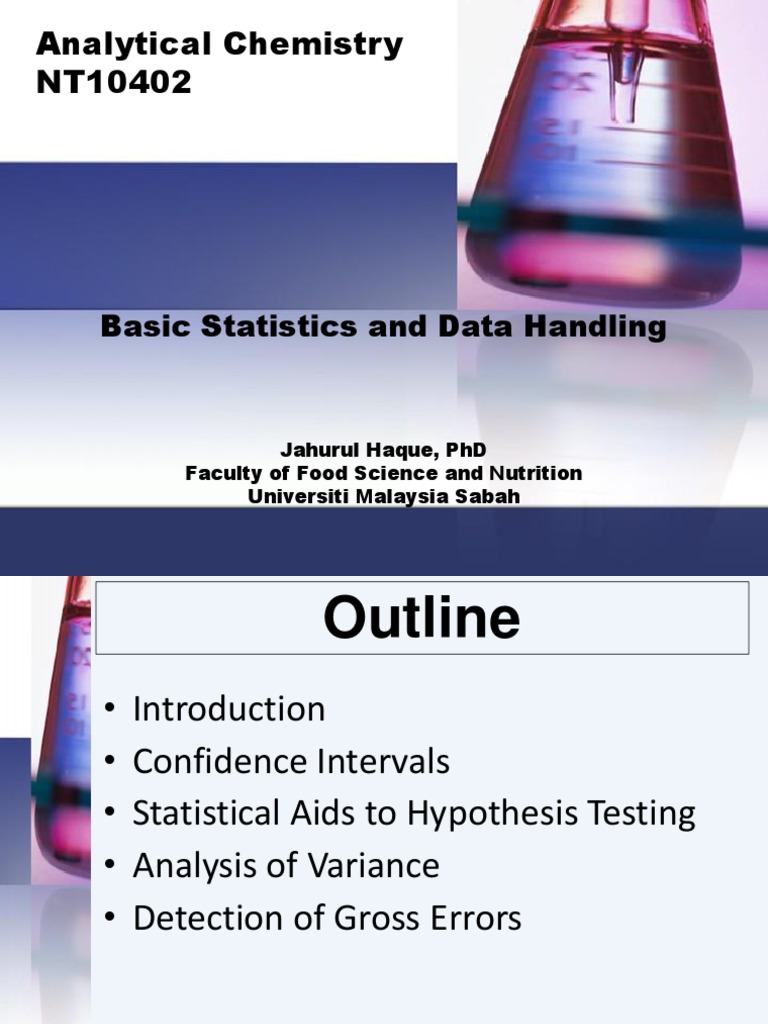 Analytical Chemistry
NT10402

Basic Statistics and Data Handling

Jahurul Haque, PhD
Faculty of Food Science and Nutrition
Universiti Malaysia Sabah

Outline

• Introduction
• Confidence Intervals
• Statistical Aids to Hypothesis Testing
• Analysis of Variance
• Detection of Gross Errors